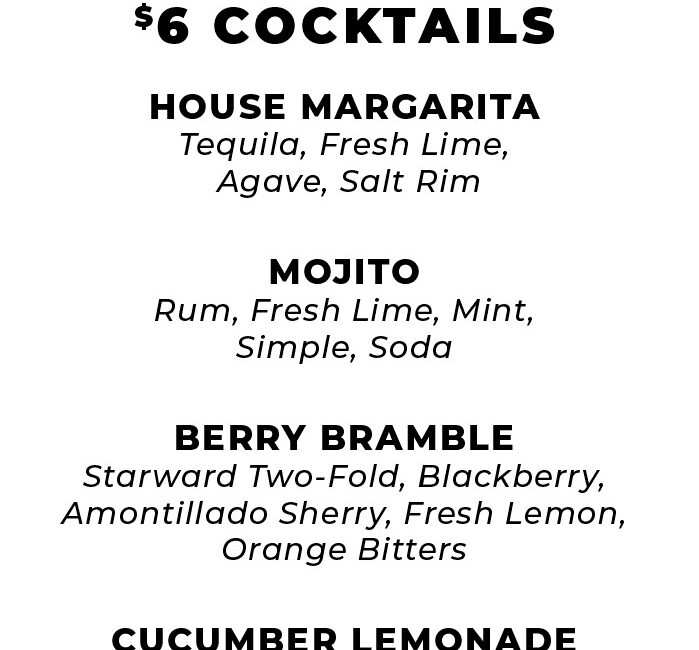 $6 COCKTAILS

HOUSE MARGARITA
Tequila, Fresh Lime, Agave, Salt Rim

MOJITO
Rum, Fresh Lime, Mint, Simple, Soda

BERRY BRAMBLE
Starward Two-Fold, Blackberry, Amontillado Sherry, Fresh Lemon, Orange Bitters

CUCUMBER LEMONADE